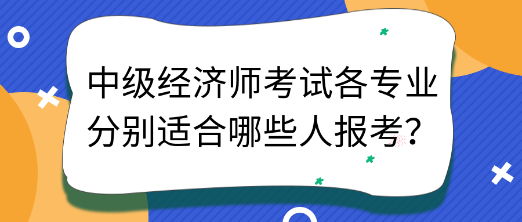 中级经济师考试各专业分别适合哪些人报考？